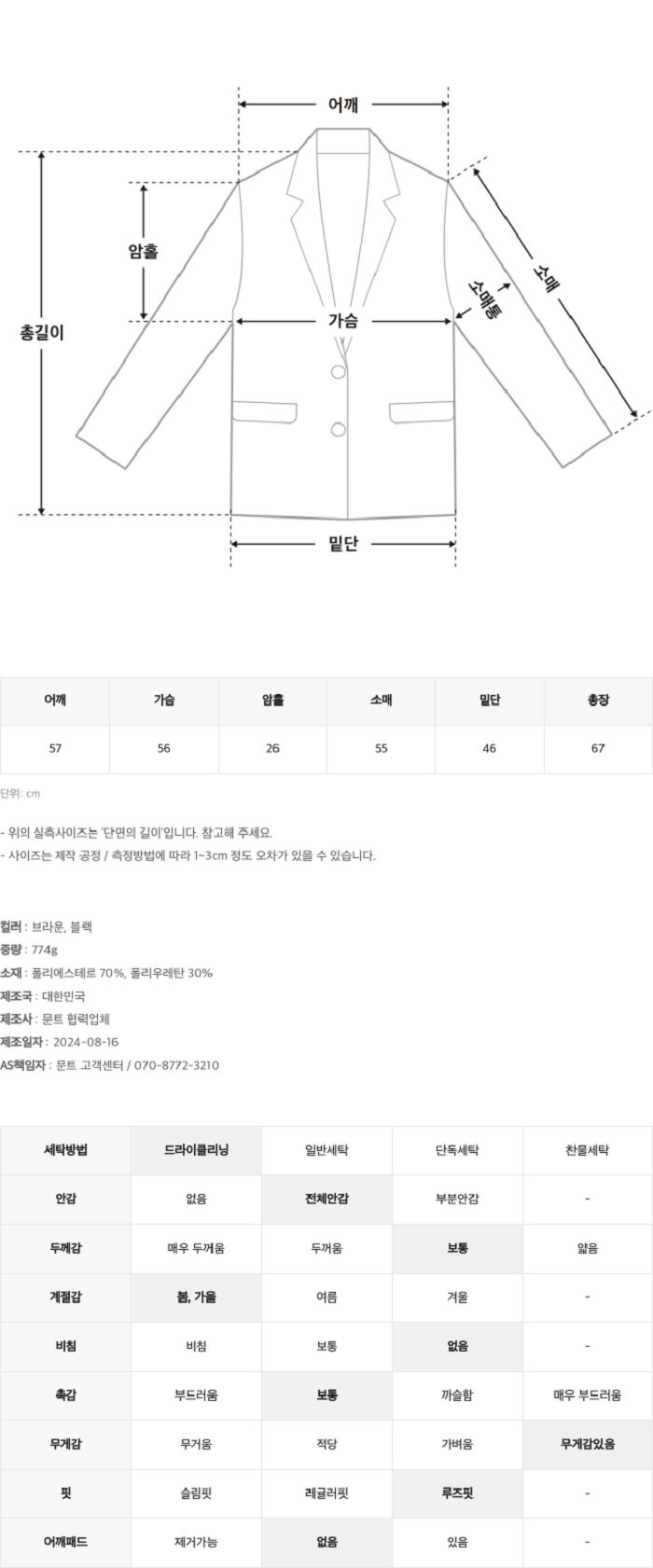 어깨
암홀
총길이
가슴
소매통
소매
밑단

| 어깨 | 가슴 | 암홀 | 소매 | 밑단 | 총장 |
|---|---|---|---|---|---|
| 57 | 56 | 26 | 55 | 46 | 67 |

단위: cm

- 위의 실측사이즈는 '단면의 길이'입니다. 참고해 주세요.
- 사이즈는 제작 공정 / 측정방법에 따라 1~3cm 정도 오차가 있을 수 있습니다.

컬러 : 브라운, 블랙
중량 : 774g
소재 : 폴리에스테르 70%, 폴리우레탄 30%
제조국 : 대한민국
제조사 : 문트 협력업체
제조일자 : 2024-08-16
AS책임자 : 문트 고객센터 / 070-8772-3210

| 세탁방법 | 드라이클리닝 | 일반세탁 | 단독세탁 | 찬물세탁 |
|---|---|---|---|---|
| 안감 | 없음 | 전체안감 | 부분안감 | - |
| 두께감 | 매우 두꺼움 | 두꺼움 | 보통 | 얇음 |
| 계절감 | 봄, 가을 | 여름 | 겨울 | - |
| 비침 | 비침 | 보통 | 없음 | - |
| 촉감 | 부드러움 | 보통 | 까슬함 | 매우 부드러움 |
| 무게감 | 무거움 | 적당 | 가벼움 | 무게감있음 |
| 핏 | 슬림핏 | 레귤러핏 | 루즈핏 | - |
| 어깨패드 | 제거가능 | 없음 | 있음 | - |